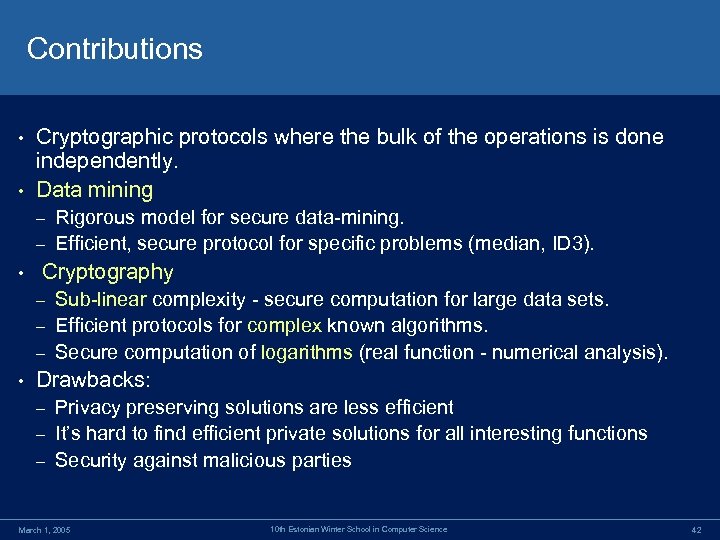 Contributions

• Cryptographic protocols where the bulk of the operations is done independently.
• Data mining
– Rigorous model for secure data-mining.
– Efficient, secure protocol for specific problems (median, ID3).
• Cryptography
– Sub-linear complexity - secure computation for large data sets.
– Efficient protocols for complex known algorithms.
– Secure computation of logarithms (real function - numerical analysis).
• Drawbacks:
– Privacy preserving solutions are less efficient
– It's hard to find efficient private solutions for all interesting functions
– Security against malicious parties

March 1, 2005 10th Estonian Winter School in Computer Science 42